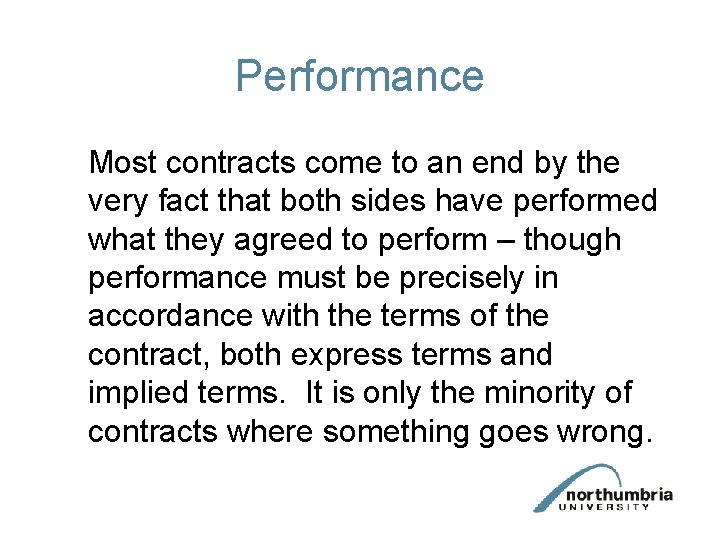 Performance

Most contracts come to an end by the very fact that both sides have performed what they agreed to perform – though performance must be precisely in accordance with the terms of the contract, both express terms and implied terms. It is only the minority of contracts where something goes wrong.

northumbria
UNIVERSITY